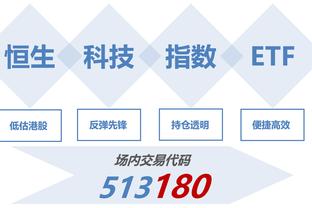 恒生 科技 指数 ETF

低估港股

反弹先锋

持仓透明

便捷高效

场内交易代码

513180